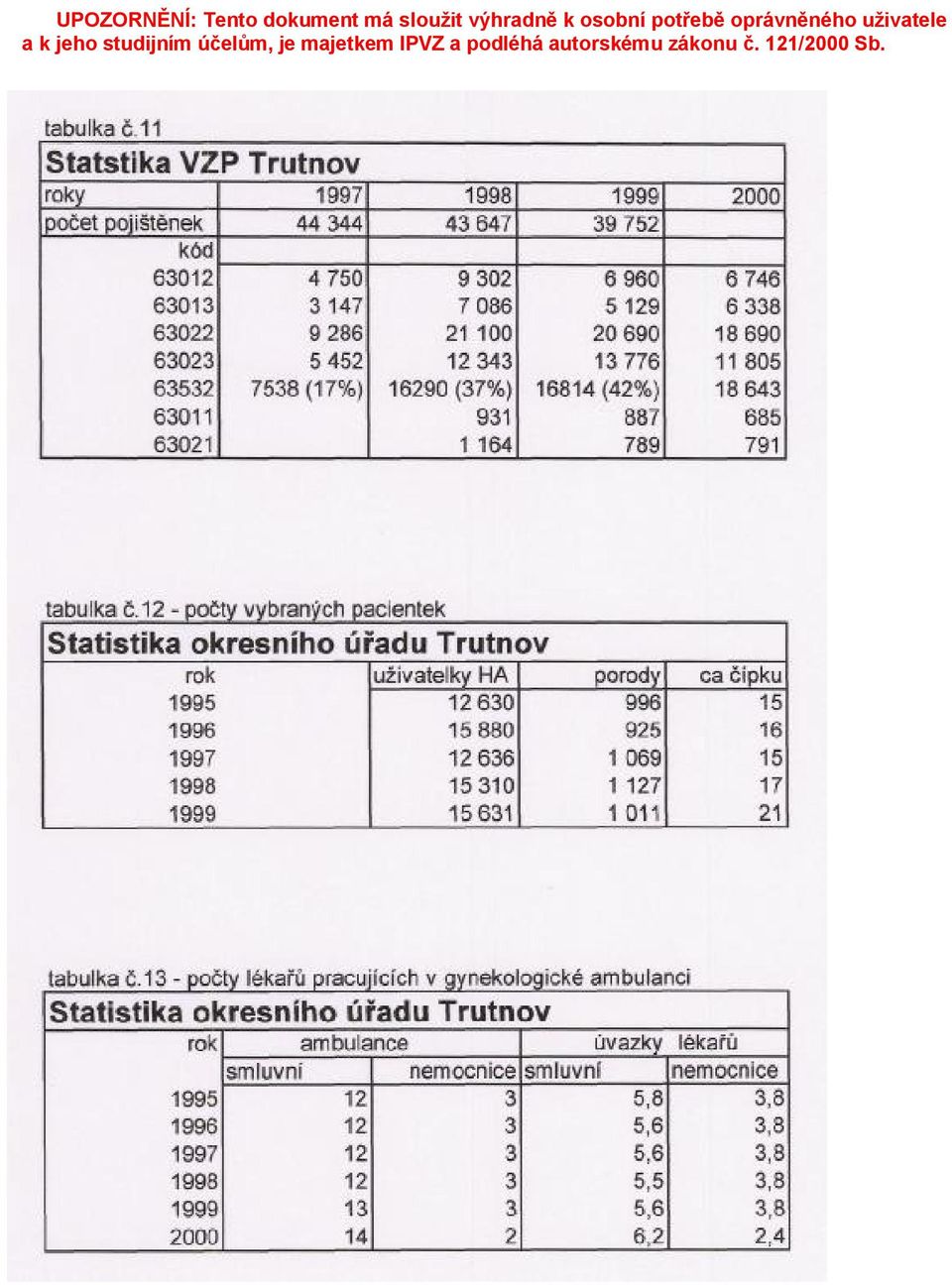 UPOZORNĚNÍ: Tento dokument má sloužit výhradně k osobní potřebě oprávněného uživatele a k jeho studijním účelům, je majetkem IPVZ a podléhá autorskému zákonu č. 121/2000 Sb.

tabulka č.11

Statstika VZP Trutnov

| roky | 1997 | 1998 | 1999 | 2000 |
|---|---|---|---|---|
| počet pojištěnek | 44 344 | 43 647 | 39 752 | |
| kód | | | | |
| 63012 | 4 750 | 9 302 | 6 960 | 6 746 |
| 63013 | 3 147 | 7 086 | 5 129 | 6 338 |
| 63022 | 9 286 | 21 100 | 20 690 | 18 690 |
| 63023 | 5 452 | 12 343 | 13 776 | 11 805 |
| 63532 | 7538 (17%) | 16290 (37%) | 16814 (42%) | 18 643 |
| 63011 | | 931 | 887 | 685 |
| 63021 | | 1 164 | 789 | 791 |

tabulka č.12 - počty vybraných pacientek

Statistika okresního úřadu Trutnov

| rok | uživatelky HA | porody | ca čípku |
|---|---|---|---|
| 1995 | 12 630 | 996 | 15 |
| 1996 | 15 880 | 925 | 16 |
| 1997 | 12 636 | 1 069 | 15 |
| 1998 | 15 310 | 1 127 | 17 |
| 1999 | 15 631 | 1 011 | 21 |

tabulka č.13 - počty lékařů pracujících v gynekologické ambulanci

Statistika okresního úřadu Trutnov

| rok | ambulance | | úvazky lékařů | |
|---|---|---|---|---|
| | smluvní | nemocnice | smluvní | nemocnice |
| 1995 | 12 | 3 | 5,8 | 3,8 |
| 1996 | 12 | 3 | 5,6 | 3,8 |
| 1997 | 12 | 3 | 5,6 | 3,8 |
| 1998 | 12 | 3 | 5,5 | 3,8 |
| 1999 | 13 | 3 | 5,6 | 3,8 |
| 2000 | 14 | 2 | 6,2 | 2,4 |